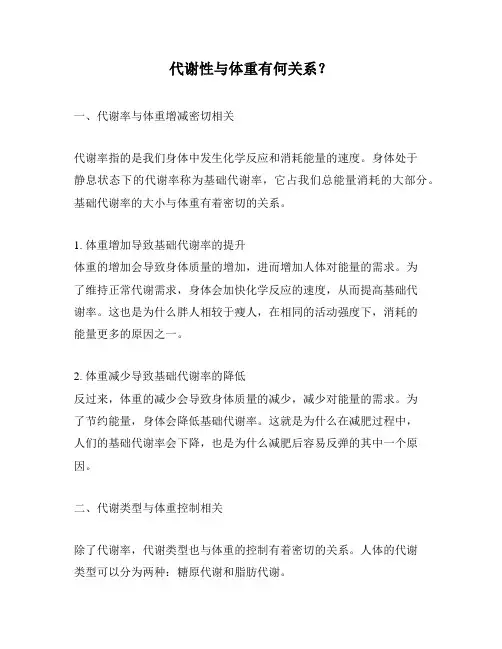 代谢性与体重有何关系？

一、代谢率与体重增减密切相关

代谢率指的是我们身体中发生化学反应和消耗能量的速度。身体处于静息状态下的代谢率称为基础代谢率，它占我们总能量消耗的大部分。基础代谢率的大小与体重有着密切的关系。

1. 体重增加导致基础代谢率的提升
体重的增加会导致身体质量的增加，进而增加人体对能量的需求。为了维持正常代谢需求，身体会加快化学反应的速度，从而提高基础代谢率。这也是为什么胖人相较于瘦人，在相同的活动强度下，消耗的能量更多的原因之一。

2. 体重减少导致基础代谢率的降低
反过来，体重的减少会导致身体质量的减少，减少对能量的需求。为了节约能量，身体会降低基础代谢率。这就是为什么在减肥过程中，人们的基础代谢率会下降，也是为什么减肥后容易反弹的其中一个原因。

二、代谢类型与体重控制相关

除了代谢率，代谢类型也与体重的控制有着密切的关系。人体的代谢类型可以分为两种：糖原代谢和脂肪代谢。